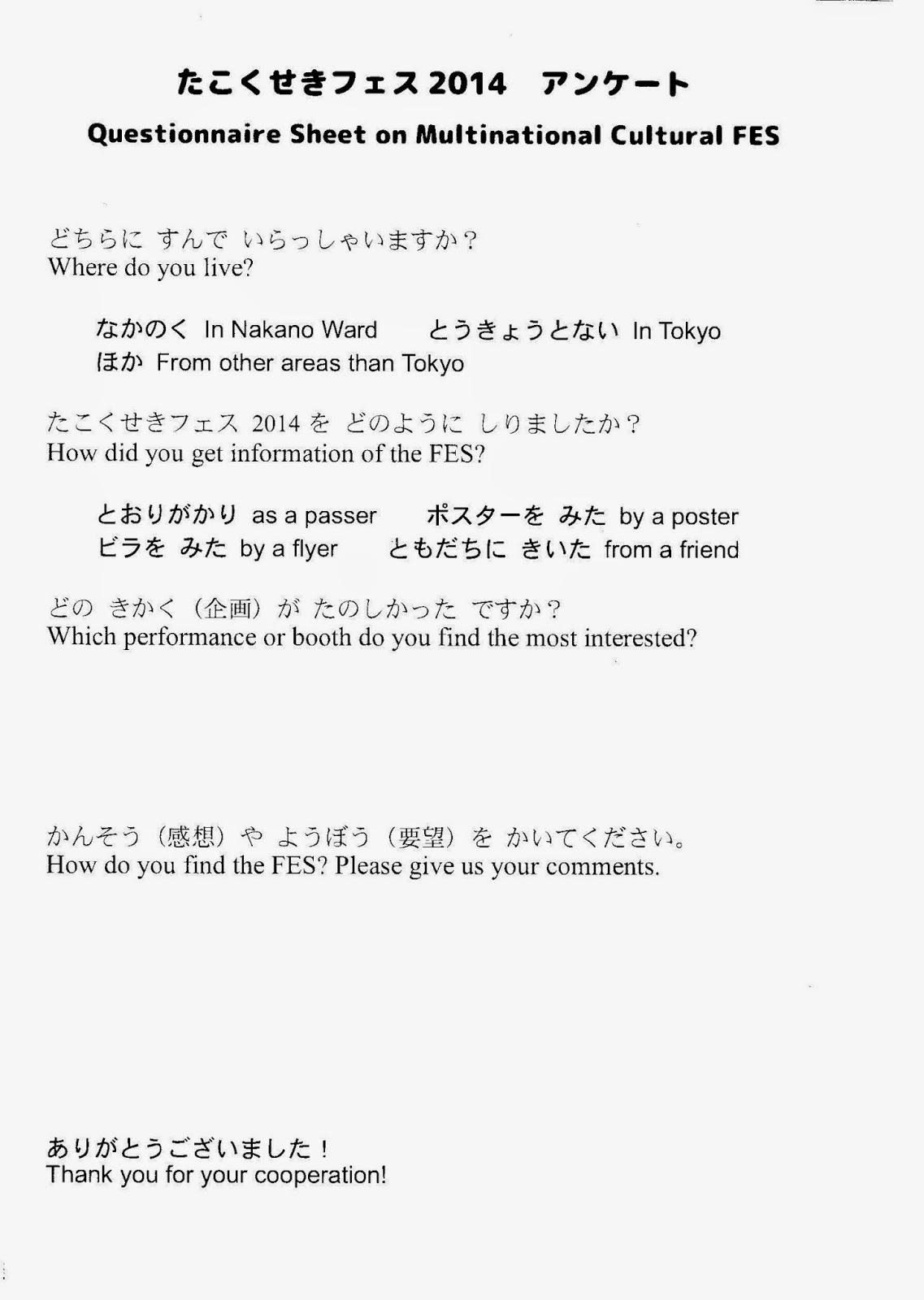 たこくせきフェス 2014　アンケート
Questionnaire Sheet on Multinational Cultural FES

どちらに すんで いらっしゃいますか？
Where do you live?

なかのく In Nakano Ward　　とうきょうとない In Tokyo
ほか From other areas than Tokyo

たこくせきフェス 2014 を どのように しりましたか？
How did you get information of the FES?

とおりがかり as a passer　　ポスターを みた by a poster
ビラを みた by a flyer　　ともだちに きいた from a friend

どの きかく（企画）が たのしかった ですか？
Which performance or booth do you find the most interested?

かんそう（感想）や ようぼう（要望）を かいてください。
How do you find the FES? Please give us your comments.

ありがとうございました！
Thank you for your cooperation!